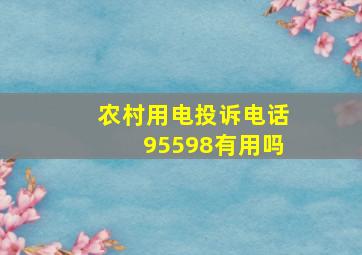 农村用电投诉电话95598有用吗